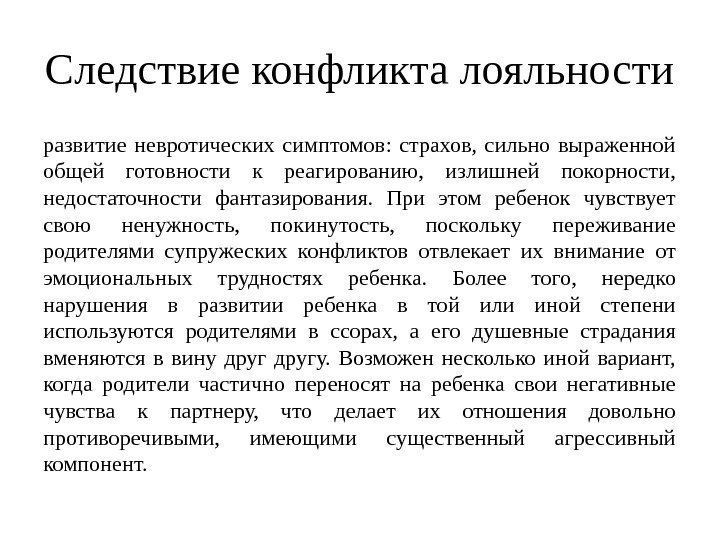 Следствие конфликта лояльности

развитие невротических симптомов: страхов, сильно выраженной общей готовности к реагированию, излишней покорности, недостаточности фантазирования. При этом ребенок чувствует свою ненужность, покинутость, поскольку переживание родителями супружеских конфликтов отвлекает их внимание от эмоциональных трудностях ребенка. Более того, нередко нарушения в развитии ребенка в той или иной степени используются родителями в ссорах, а его душевные страдания вменяются в вину друг другу. Возможен несколько иной вариант, когда родители частично переносят на ребенка свои негативные чувства к партнеру, что делает их отношения довольно противоречивыми, имеющими существенный агрессивный компонент.